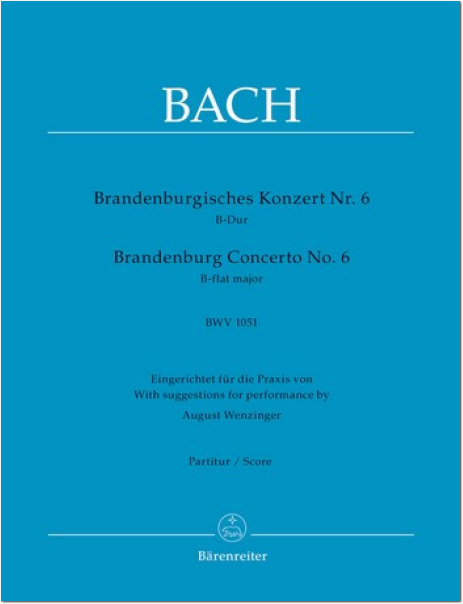 BACH

Brandenburgisches Konzert Nr. 6
B-Dur

Brandenburg Concerto No. 6
B-flat major

BWV 1051

Eingerichtet für die Praxis von
With suggestions for performance by
August Wenzinger

Partitur / Score

Bärenreiter